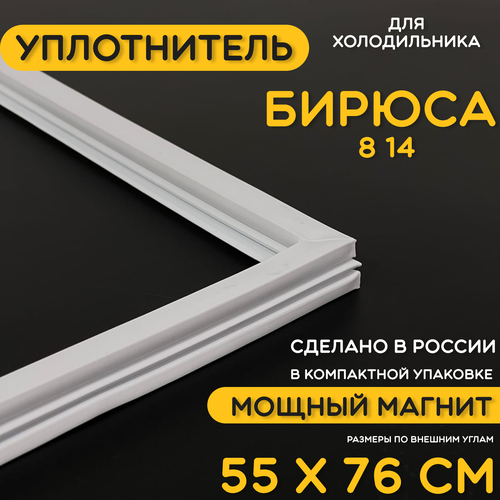 УПЛОТНИТЕЛЬ

ДЛЯ ХОЛОДИЛЬНИКА

БИРЮСА
8 14

СДЕЛАНО В РОССИИ
В КОМПАКТНОЙ УПАКОВКЕ

МОЩНЫЙ МАГНИТ

РАЗМЕРЫ ПО ВНЕШНИМ УГЛАМ

55 X 76 СМ